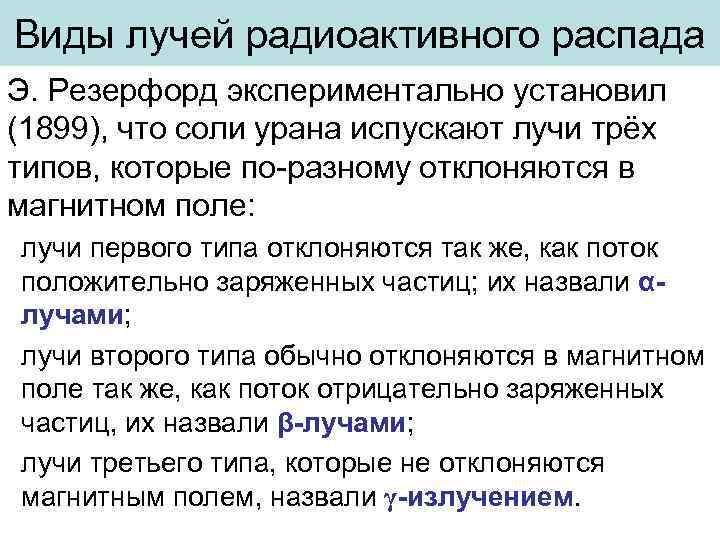 Виды лучей радиоактивного распада

Э. Резерфорд экспериментально установил (1899), что соли урана испускают лучи трёх типов, которые по-разному отклоняются в магнитном поле:

лучи первого типа отклоняются так же, как поток положительно заряженных частиц; их назвали α-лучами;

лучи второго типа обычно отклоняются в магнитном поле так же, как поток отрицательно заряженных частиц, их назвали β-лучами;

лучи третьего типа, которые не отклоняются магнитным полем, назвали γ-излучением.